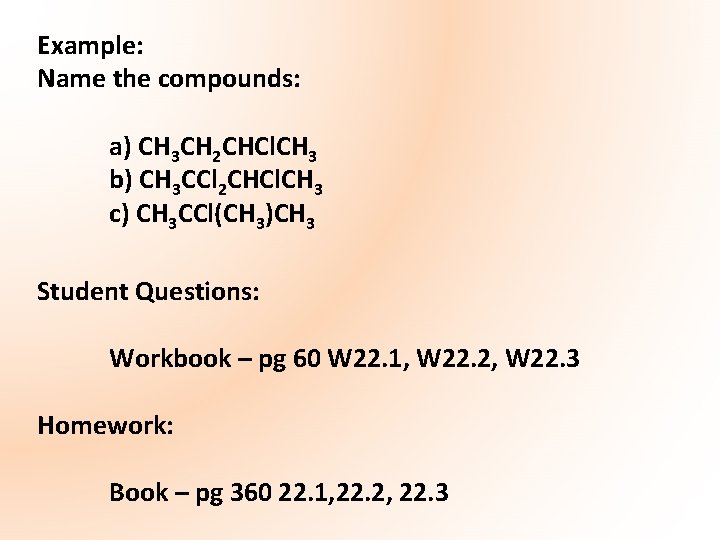 Example:
Name the compounds:

a) $CH_3CH_2CHClCH_3$
b) $CH_3CCl_2CHClCH_3$
c) $CH_3CCl(CH_3)CH_3$

Student Questions:

Workbook – pg 60 W22.1, W22.2, W22.3

Homework:

Book – pg 360 22.1,22.2, 22.3